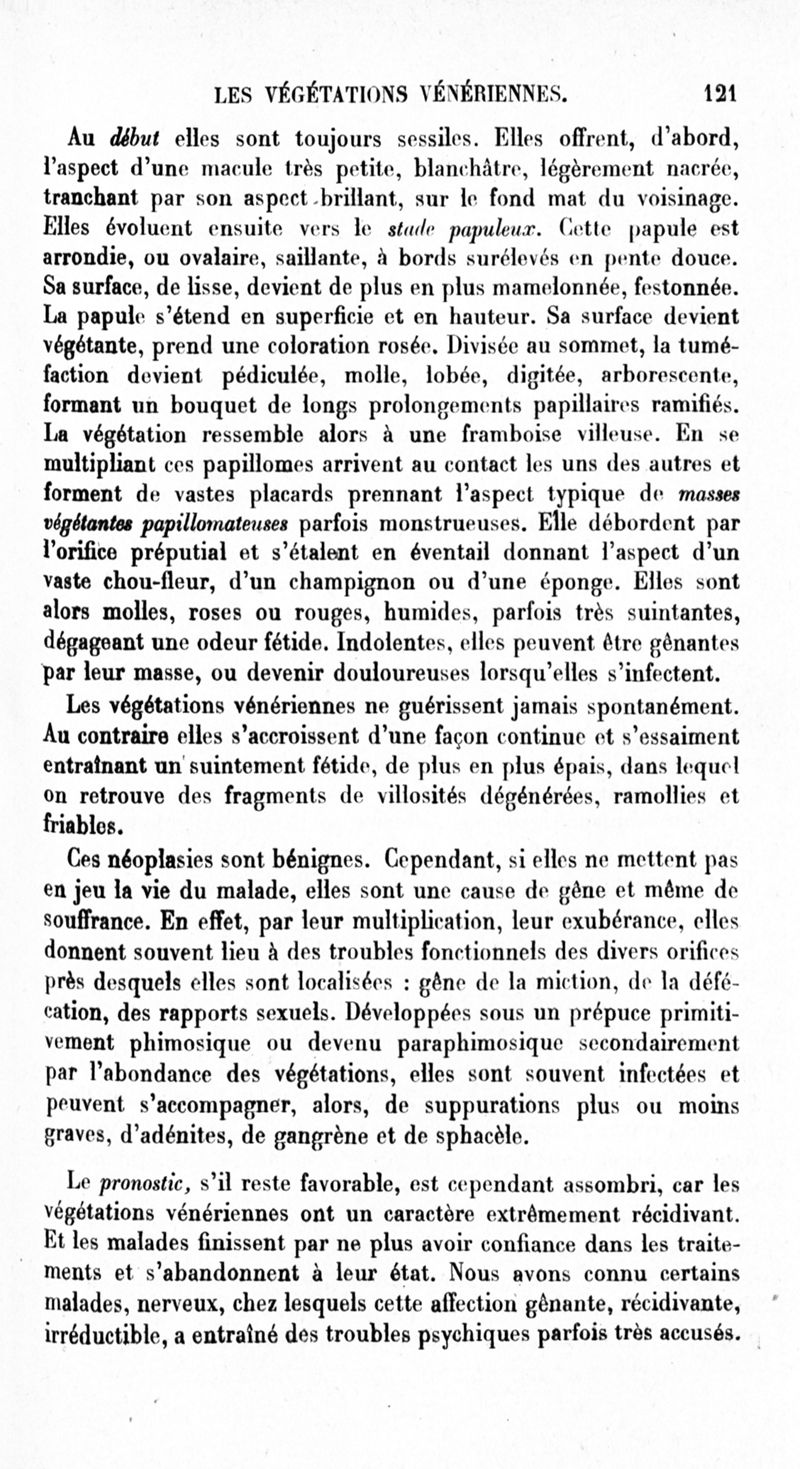 LES VÉGÉTATIONS VÉNÉRIENNES. 121

Au début elles sont toujours sessiles. Elles offrent, d'abord, l'aspect d'une macule très petite, blanchâtre, légèrement nacrée, tranchant par son aspect brillant, sur le fond mat du voisinage. Elles évoluent ensuite vers le stade papuleux. Cette papule est arrondie, ou ovalaire, saillante, à bords surélevés en pente douce. Sa surface, de lisse, devient de plus en plus mamelonnée, festonnée. La papule s'étend en superficie et en hauteur. Sa surface devient végétante, prend une coloration rosée. Divisée au sommet, la tuméfaction devient pédiculée, molle, lobée, digitée, arborescente, formant un bouquet de longs prolongements papillaires ramifiés. La végétation ressemble alors à une framboise villeuse. En se multipliant ces papillomes arrivent au contact les uns des autres et forment de vastes placards prennant l'aspect typique de masses végétantes papillomateuses parfois monstrueuses. Elle débordent par l'orifice préputial et s'étalent en éventail donnant l'aspect d'un vaste chou-fleur, d'un champignon ou d'une éponge. Elles sont alors molles, roses ou rouges, humides, parfois très suintantes, dégageant une odeur fétide. Indolentes, elles peuvent être gênantes par leur masse, ou devenir douloureuses lorsqu'elles s'infectent.

Les végétations vénériennes ne guérissent jamais spontanément. Au contraire elles s'accroissent d'une façon continue et s'essaiment entraînant un suintement fétide, de plus en plus épais, dans lequel on retrouve des fragments de villosités dégénérées, ramollies et friables.

Ces néoplasies sont bénignes. Cependant, si elles ne mettent pas en jeu la vie du malade, elles sont une cause de gêne et même de souffrance. En effet, par leur multiplication, leur exubérance, elles donnent souvent lieu à des troubles fonctionnels des divers orifices près desquels elles sont localisées : gêne de la miction, de la défécation, des rapports sexuels. Développées sous un prépuce primitivement phimosique ou devenu paraphimosique secondairement par l'abondance des végétations, elles sont souvent infectées et peuvent s'accompagner, alors, de suppurations plus ou moins graves, d'adénites, de gangrène et de sphacèle.

Le pronostic, s'il reste favorable, est cependant assombri, car les végétations vénériennes ont un caractère extrêmement récidivant. Et les malades finissent par ne plus avoir confiance dans les traitements et s'abandonnent à leur état. Nous avons connu certains malades, nerveux, chez lesquels cette affection gênante, récidivante, irréductible, a entraîné des troubles psychiques parfois très accusés.